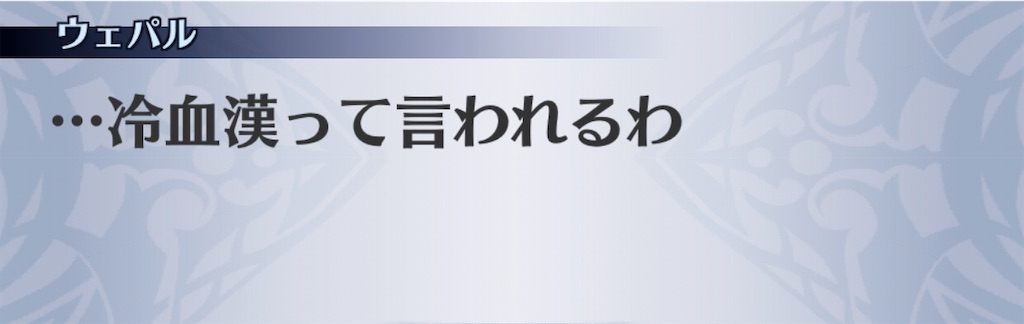 ウェパル

…冷血漢って言われるわ